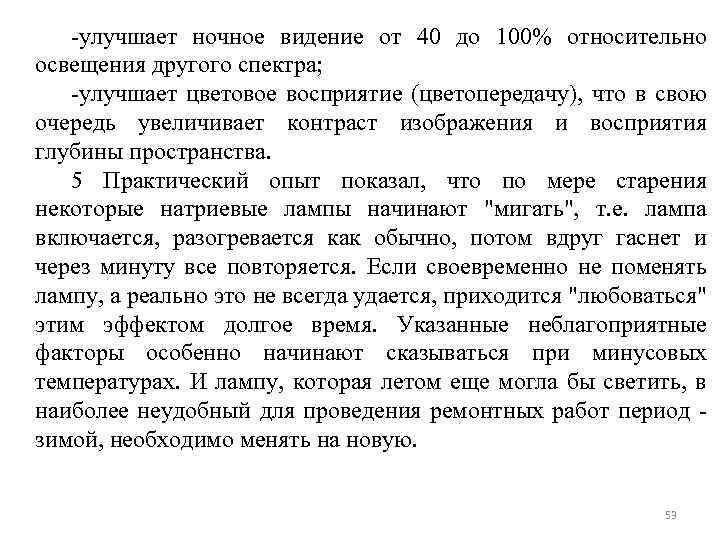 -улучшает ночное видение от 40 до 100% относительно освещения другого спектра;

-улучшает цветовое восприятие (цветопередачу), что в свою очередь увеличивает контраст изображения и восприятия глубины пространства.

5 Практический опыт показал, что по мере старения некоторые натриевые лампы начинают "мигать", т.е. лампа включается, разогревается как обычно, потом вдруг гаснет и через минуту все повторяется. Если своевременно не поменять лампу, а реально это не всегда удается, приходится "любоваться" этим эффектом долгое время. Указанные неблагоприятные факторы особенно начинают сказываться при минусовых температурах. И лампу, которая летом еще могла бы светить, в наиболее неудобный для проведения ремонтных работ период - зимой, необходимо менять на новую.

53